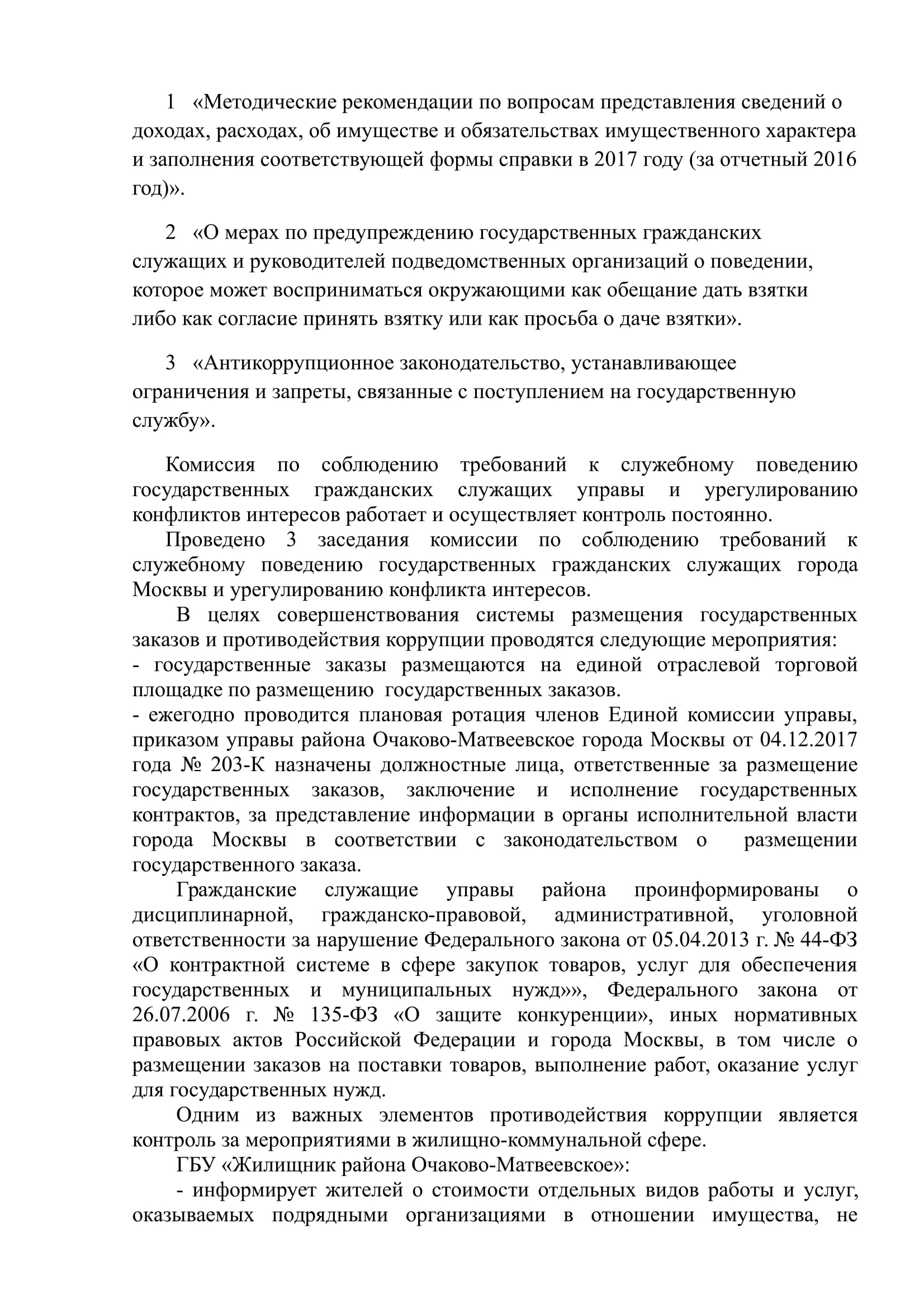 1 «Методические рекомендации по вопросам представления сведений о доходах, расходах, об имуществе и обязательствах имущественного характера и заполнения соответствующей формы справки в 2017 году (за отчетный 2016 год)».

2 «О мерах по предупреждению государственных гражданских служащих и руководителей подведомственных организаций о поведении, которое может восприниматься окружающими как обещание дать взятки либо как согласие принять взятку или как просьба о даче взятки».

3 «Антикоррупционное законодательство, устанавливающее ограничения и запреты, связанные с поступлением на государственную службу».

Комиссия по соблюдению требований к служебному поведению государственных гражданских служащих управы и урегулированию конфликтов интересов работает и осуществляет контроль постоянно.

Проведено 3 заседания комиссии по соблюдению требований к служебному поведению государственных гражданских служащих города Москвы и урегулированию конфликта интересов.

В целях совершенствования системы размещения государственных заказов и противодействия коррупции проводятся следующие мероприятия:
- государственные заказы размещаются на единой отраслевой торговой площадке по размещению государственных заказов.
- ежегодно проводится плановая ротация членов Единой комиссии управы, приказом управы района Очаково-Матвеевское города Москвы от 04.12.2017 года № 203-К назначены должностные лица, ответственные за размещение государственных заказов, заключение и исполнение государственных контрактов, за представление информации в органы исполнительной власти города Москвы в соответствии с законодательством о размещении государственного заказа.

Гражданские служащие управы района проинформированы о дисциплинарной, гражданско-правовой, административной, уголовной ответственности за нарушение Федерального закона от 05.04.2013 г. № 44-ФЗ «О контрактной системе в сфере закупок товаров, услуг для обеспечения государственных и муниципальных нужд»», Федерального закона от 26.07.2006 г. № 135-ФЗ «О защите конкуренции», иных нормативных правовых актов Российской Федерации и города Москвы, в том числе о размещении заказов на поставки товаров, выполнение работ, оказание услуг для государственных нужд.

Одним из важных элементов противодействия коррупции является контроль за мероприятиями в жилищно-коммунальной сфере.

ГБУ «Жилищник района Очаково-Матвеевское»:

- информирует жителей о стоимости отдельных видов работы и услуг, оказываемых подрядными организациями в отношении имущества, не